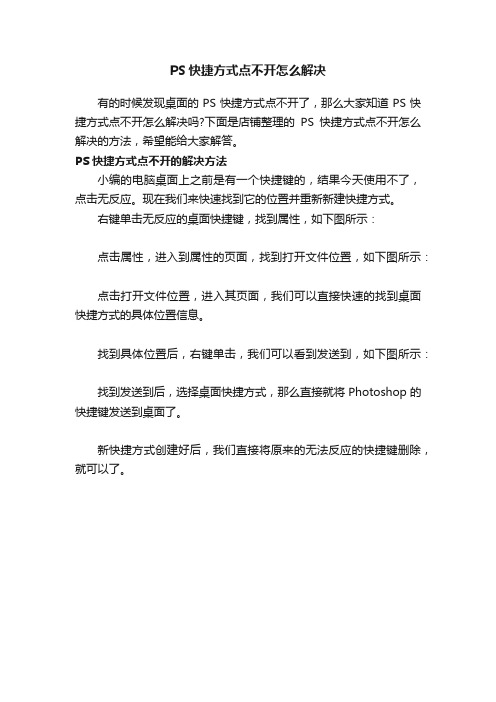 PS 快捷方式点不开怎么解决

有的时候发现桌面的 PS 快捷方式点不开了，那么大家知道 PS 快捷方式点不开怎么解决吗?下面是店铺整理的 PS 快捷方式点不开怎么解决的方法，希望能给大家解答。

PS 快捷方式点不开的解决方法

小编的电脑桌面上之前是有一个快捷键的，结果今天使用不了，点击无反应。现在我们来快速找到它的位置并重新新建快捷方式。

右键单击无反应的桌面快捷键，找到属性，如下图所示：

点击属性，进入到属性的页面，找到打开文件位置，如下图所示：

点击打开文件位置，进入其页面，我们可以直接快速的找到桌面快捷方式的具体位置信息。

找到具体位置后，右键单击，我们可以看到发送到，如下图所示：

找到发送到后，选择桌面快捷方式，那么直接就将 Photoshop 的快捷键发送到桌面了。

新快捷方式创建好后，我们直接将原来的无法反应的快捷键删除，就可以了。